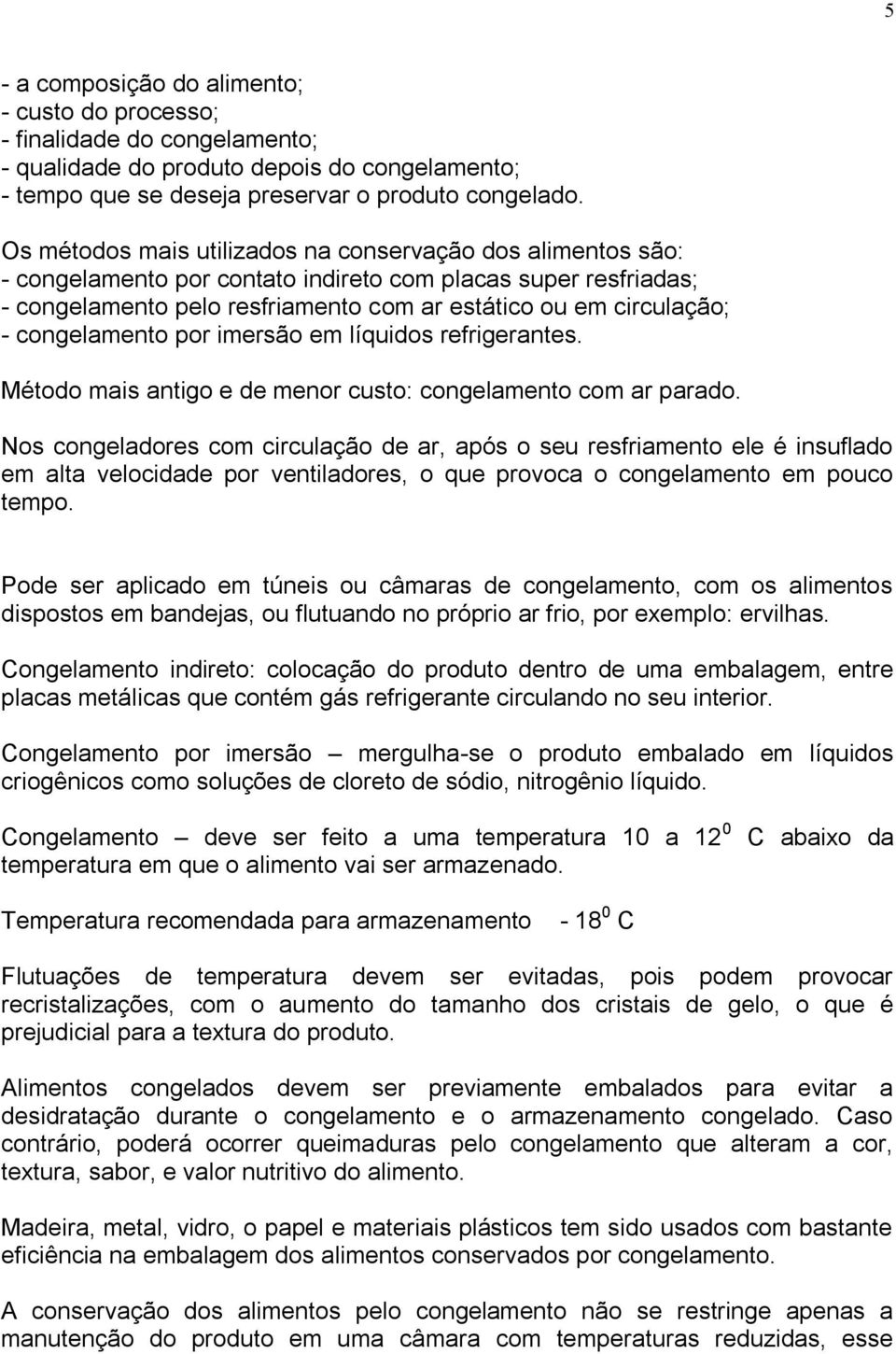 5

- a composição do alimento;
- custo do processo;
- finalidade do congelamento;
- qualidade do produto depois do congelamento;
- tempo que se deseja preservar o produto congelado.

Os métodos mais utilizados na conservação dos alimentos são:
- congelamento por contato indireto com placas super resfriadas;
- congelamento pelo resfriamento com ar estático ou em circulação;
- congelamento por imersão em líquidos refrigerantes.

Método mais antigo e de menor custo: congelamento com ar parado.

Nos congeladores com circulação de ar, após o seu resfriamento ele é insuflado em alta velocidade por ventiladores, o que provoca o congelamento em pouco tempo.

Pode ser aplicado em túneis ou câmaras de congelamento, com os alimentos dispostos em bandejas, ou flutuando no próprio ar frio, por exemplo: ervilhas.

Congelamento indireto: colocação do produto dentro de uma embalagem, entre placas metálicas que contém gás refrigerante circulando no seu interior.

Congelamento por imersão – mergulha-se o produto embalado em líquidos criogênicos como soluções de cloreto de sódio, nitrogênio líquido.

Congelamento – deve ser feito a uma temperatura 10 a $12^0$ C abaixo da temperatura em que o alimento vai ser armazenado.

Temperatura recomendada para armazenamento - $18^0$ C

Flutuações de temperatura devem ser evitadas, pois podem provocar recristalizações, com o aumento do tamanho dos cristais de gelo, o que é prejudicial para a textura do produto.

Alimentos congelados devem ser previamente embalados para evitar a desidratação durante o congelamento e o armazenamento congelado. Caso contrário, poderá ocorrer queimaduras pelo congelamento que alteram a cor, textura, sabor, e valor nutritivo do alimento.

Madeira, metal, vidro, o papel e materiais plásticos tem sido usados com bastante eficiência na embalagem dos alimentos conservados por congelamento.

A conservação dos alimentos pelo congelamento não se restringe apenas a manutenção do produto em uma câmara com temperaturas reduzidas, esse